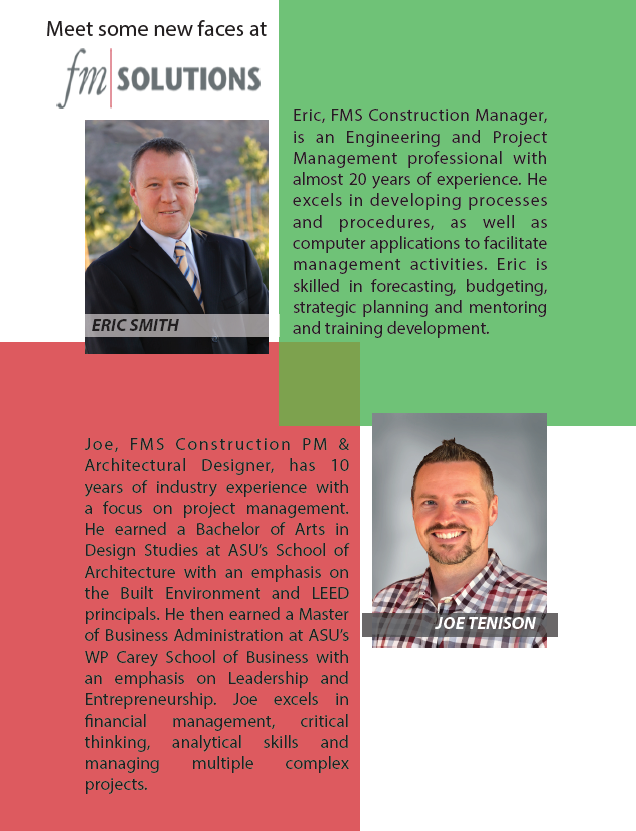 Meet some new faces at

fm SOLUTIONS

ERIC SMITH

Eric, FMS Construction Manager, is an Engineering and Project Management professional with almost 20 years of experience. He excels in developing processes and procedures, as well as computer applications to facilitate management activities. Eric is skilled in forecasting, budgeting, strategic planning and mentoring and training development.

Joe, FMS Construction PM & Architectural Designer, has 10 years of industry experience with a focus on project management. He earned a Bachelor of Arts in Design Studies at ASU's School of Architecture with an emphasis on the Built Environment and LEED principals. He then earned a Master of Business Administration at ASU's WP Carey School of Business with an emphasis on Leadership and Entrepreneurship. Joe excels in financial management, critical thinking, analytical skills and managing multiple complex projects.

JOE TENISON